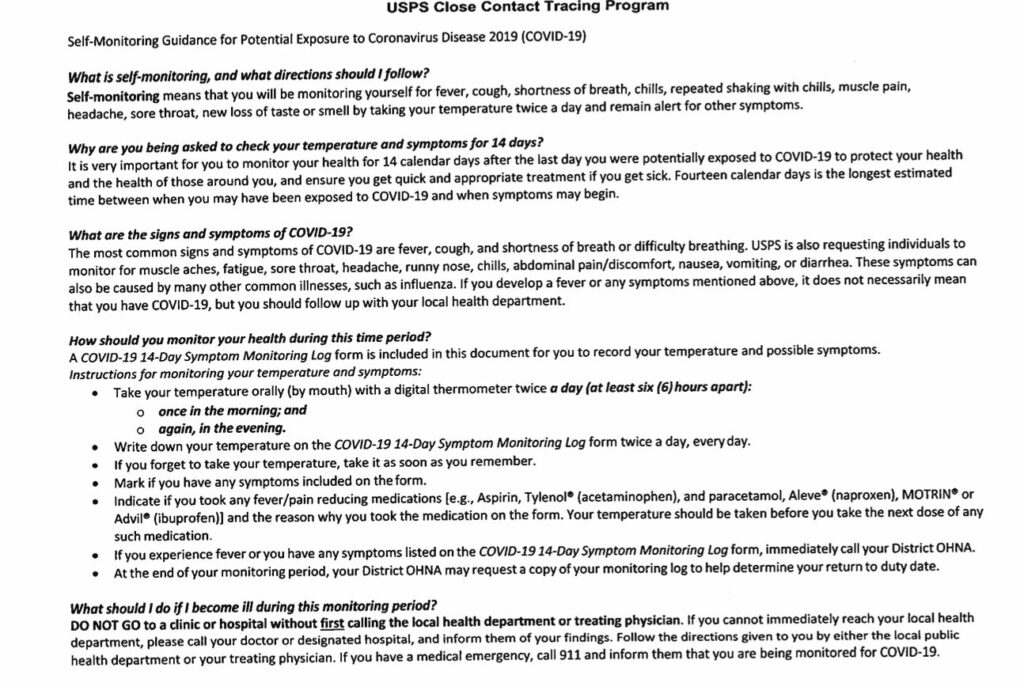 USPS Close Contact Tracing Program

Self-Monitoring Guidance for Potential Exposure to Coronavirus Disease 2019 (COVID-19)

What is self-monitoring, and what directions should I follow?
Self-monitoring means that you will be monitoring yourself for fever, cough, shortness of breath, chills, repeated shaking with chills, muscle pain, headache, sore throat, new loss of taste or smell by taking your temperature twice a day and remain alert for other symptoms.

Why are you being asked to check your temperature and symptoms for 14 days?
It is very important for you to monitor your health for 14 calendar days after the last day you were potentially exposed to COVID-19 to protect your health and the health of those around you, and ensure you get quick and appropriate treatment if you get sick. Fourteen calendar days is the longest estimated time between when you may have been exposed to COVID-19 and when symptoms may begin.

What are the signs and symptoms of COVID-19?
The most common signs and symptoms of COVID-19 are fever, cough, and shortness of breath or difficulty breathing. USPS is also requesting individuals to monitor for muscle aches, fatigue, sore throat, headache, runny nose, chills, abdominal pain/discomfort, nausea, vomiting, or diarrhea. These symptoms can also be caused by many other common illnesses, such as influenza. If you develop a fever or any symptoms mentioned above, it does not necessarily mean that you have COVID-19, but you should follow up with your local health department.

How should you monitor your health during this time period?
A COVID-19 14-Day Symptom Monitoring Log form is included in this document for you to record your temperature and possible symptoms.
Instructions for monitoring your temperature and symptoms:
• Take your temperature orally (by mouth) with a digital thermometer twice a day (at least six (6) hours apart):
o once in the morning; and
o again, in the evening.
• Write down your temperature on the COVID-19 14-Day Symptom Monitoring Log form twice a day, every day.
• If you forget to take your temperature, take it as soon as you remember.
• Mark if you have any symptoms included on the form.
• Indicate if you took any fever/pain reducing medications [e.g., Aspirin, Tylenol® (acetaminophen), and paracetamol, Aleve® (naproxen), MOTRIN® or Advil® (ibuprofen)] and the reason why you took the medication on the form. Your temperature should be taken before you take the next dose of any such medication.
• If you experience fever or you have any symptoms listed on the COVID-19 14-Day Symptom Monitoring Log form, immediately call your District OHNA.
• At the end of your monitoring period, your District OHNA may request a copy of your monitoring log to help determine your return to duty date.

What should I do if I become ill during this monitoring period?
DO NOT GO to a clinic or hospital without first calling the local health department or treating physician. If you cannot immediately reach your local health department, please call your doctor or designated hospital, and inform them of your findings. Follow the directions given to you by either the local public health department or your treating physician. If you have a medical emergency, call 911 and inform them that you are being monitored for COVID-19.